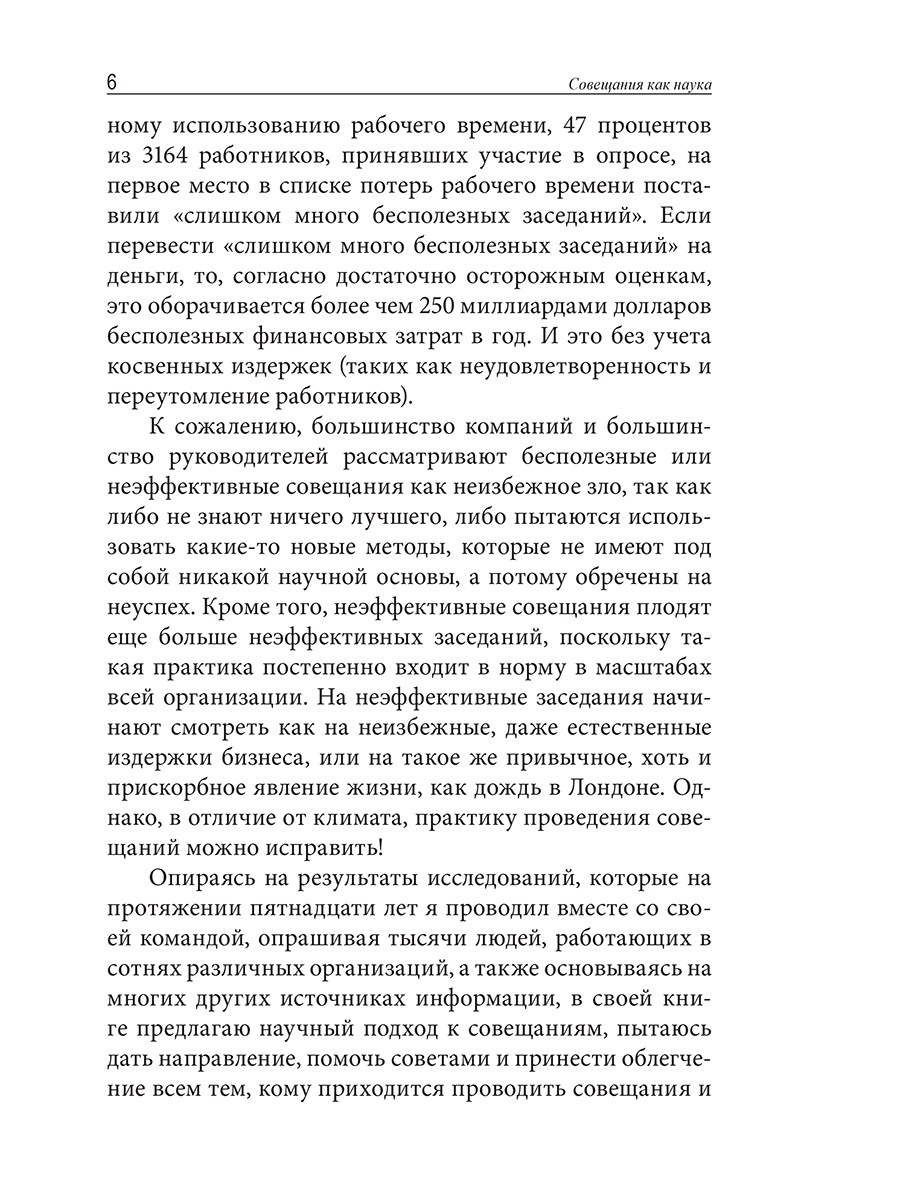 6

Совещания как наука

ному использованию рабочего времени, 47 процентов из 3164 работников, принявших участие в опросе, на первое место в списке потерь рабочего времени поставили «слишком много бесполезных заседаний». Если перевести «слишком много бесполезных заседаний» на деньги, то, согласно достаточно осторожным оценкам, это оборачивается более чем 250 миллиардами долларов бесполезных финансовых затрат в год. И это без учета косвенных издержек (таких как неудовлетворенность и переутомление работников).

К сожалению, большинство компаний и большинство руководителей рассматривают бесполезные или неэффективные совещания как неизбежное зло, так как либо не знают ничего лучшего, либо пытаются использовать какие-то новые методы, которые не имеют под собой никакой научной основы, а потому обречены на неуспех. Кроме того, неэффективные совещания плодят еще больше неэффективных заседаний, поскольку такая практика постепенно входит в норму в масштабах всей организации. На неэффективные заседания начинают смотреть как на неизбежные, даже естественные издержки бизнеса, или на такое же привычное, хоть и прискорбное явление жизни, как дождь в Лондоне. Однако, в отличие от климата, практику проведения совещаний можно исправить!

Опираясь на результаты исследований, которые на протяжении пятнадцати лет я проводил вместе со своей командой, опрашивая тысячи людей, работающих в сотнях различных организаций, а также основываясь на многих других источниках информации, в своей книге предлагаю научный подход к совещаниям, пытаюсь дать направление, помочь советами и принести облегчение всем тем, кому приходится проводить совещания и